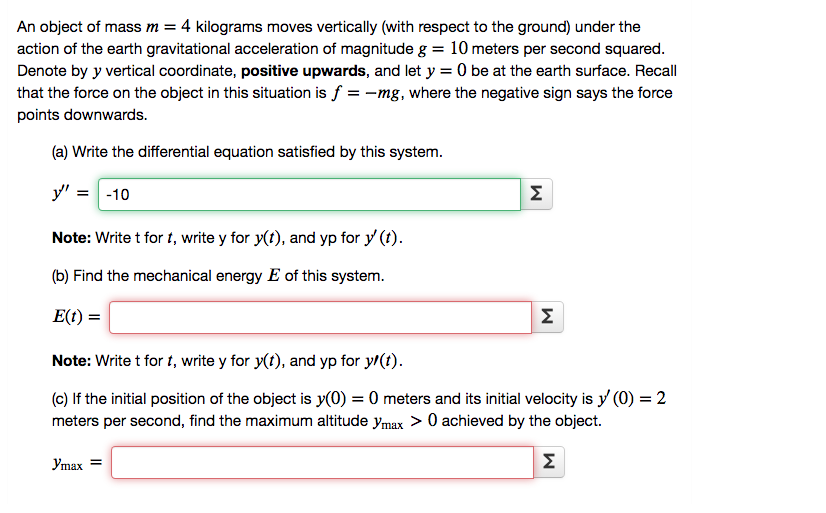 An object of mass $m = 4$ kilograms moves vertically (with respect to the ground) under the action of the earth gravitational acceleration of magnitude $g = 10$ meters per second squared. Denote by $y$ vertical coordinate, **positive upwards**, and let $y = 0$ be at the earth surface. Recall that the force on the object in this situation is $f = -mg$, where the negative sign says the force points downwards.

(a) Write the differential equation satisfied by this system.

$y'' =$ -10 Σ

**Note:** Write t for $t$, write y for $y(t)$, and yp for $y'(t)$.

(b) Find the mechanical energy $E$ of this system.

$E(t) =$ Σ

**Note:** Write t for $t$, write y for $y(t)$, and yp for $y'(t)$.

(c) If the initial position of the object is $y(0) = 0$ meters and its initial velocity is $y'(0) = 2$ meters per second, find the maximum altitude $y_{\max} > 0$ achieved by the object.

$y_{\max} =$ Σ